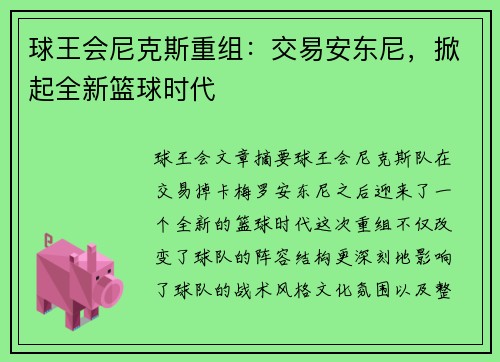 球王会尼克斯重组：交易安东尼，掀起全新篮球时代

球王会文章摘要球王会尼克斯队在交易掉卡梅罗安东尼之后迎来了一个全新的篮球时代这次重组不仅改变了球队的阵容结构更深刻地影响了球队的战术风格文化氛围以及整